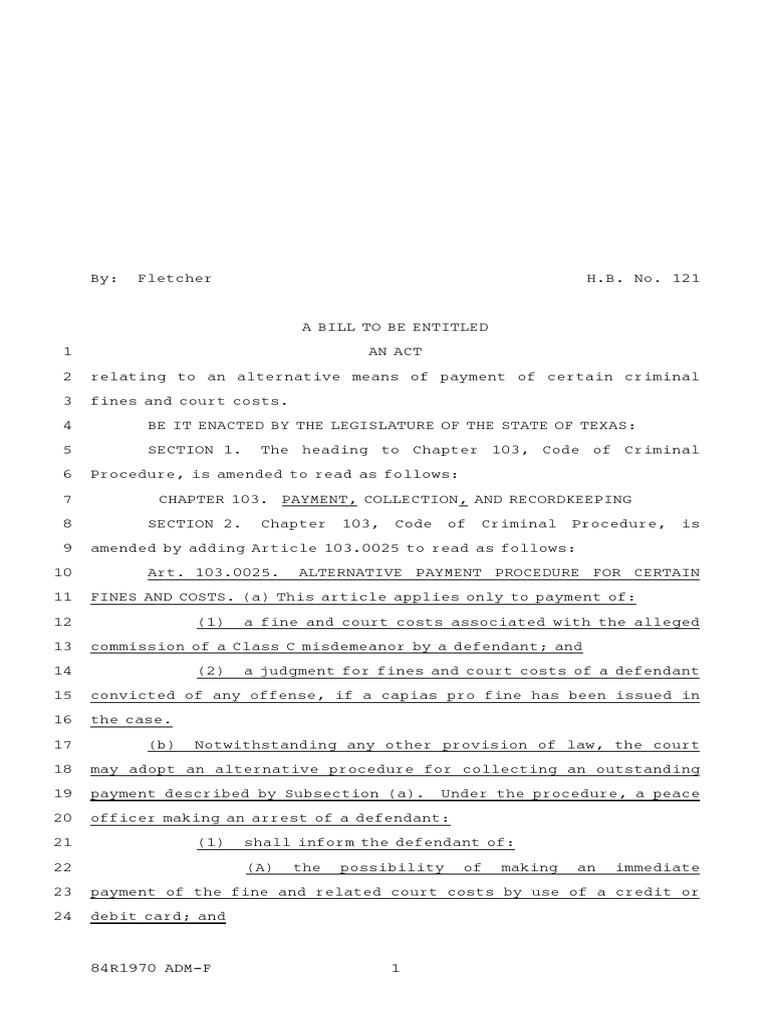 By: Fletcher H.B. No. 121

A BILL TO BE ENTITLED

1 AN ACT

2 relating to an alternative means of payment of certain criminal
3 fines and court costs.

4 BE IT ENACTED BY THE LEGISLATURE OF THE STATE OF TEXAS:

5 SECTION 1. The heading to Chapter 103, Code of Criminal
6 Procedure, is amended to read as follows:

7 CHAPTER 103. PAYMENT, COLLECTION, AND RECORDKEEPING

8 SECTION 2. Chapter 103, Code of Criminal Procedure, is
9 amended by adding Article 103.0025 to read as follows:

10 Art. 103.0025. ALTERNATIVE PAYMENT PROCEDURE FOR CERTAIN
11 FINES AND COSTS. (a) This article applies only to payment of:

12 (1) a fine and court costs associated with the alleged
13 commission of a Class C misdemeanor by a defendant; and

14 (2) a judgment for fines and court costs of a defendant
15 convicted of any offense, if a capias pro fine has been issued in
16 the case.

17 (b) Notwithstanding any other provision of law, the court
18 may adopt an alternative procedure for collecting an outstanding
19 payment described by Subsection (a). Under the procedure, a peace
20 officer making an arrest of a defendant:

21 (1) shall inform the defendant of:

22 (A) the possibility of making an immediate
23 payment of the fine and related court costs by use of a credit or
24 debit card; and

84R1970 ADM-F 1